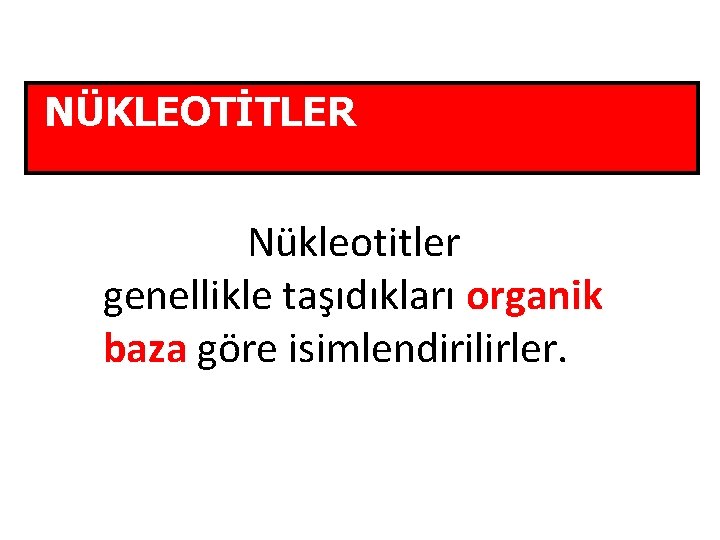 NÜKLEOTİTLER

Nükleotitler genellikle taşıdıkları organik baza göre isimlendirilirler.